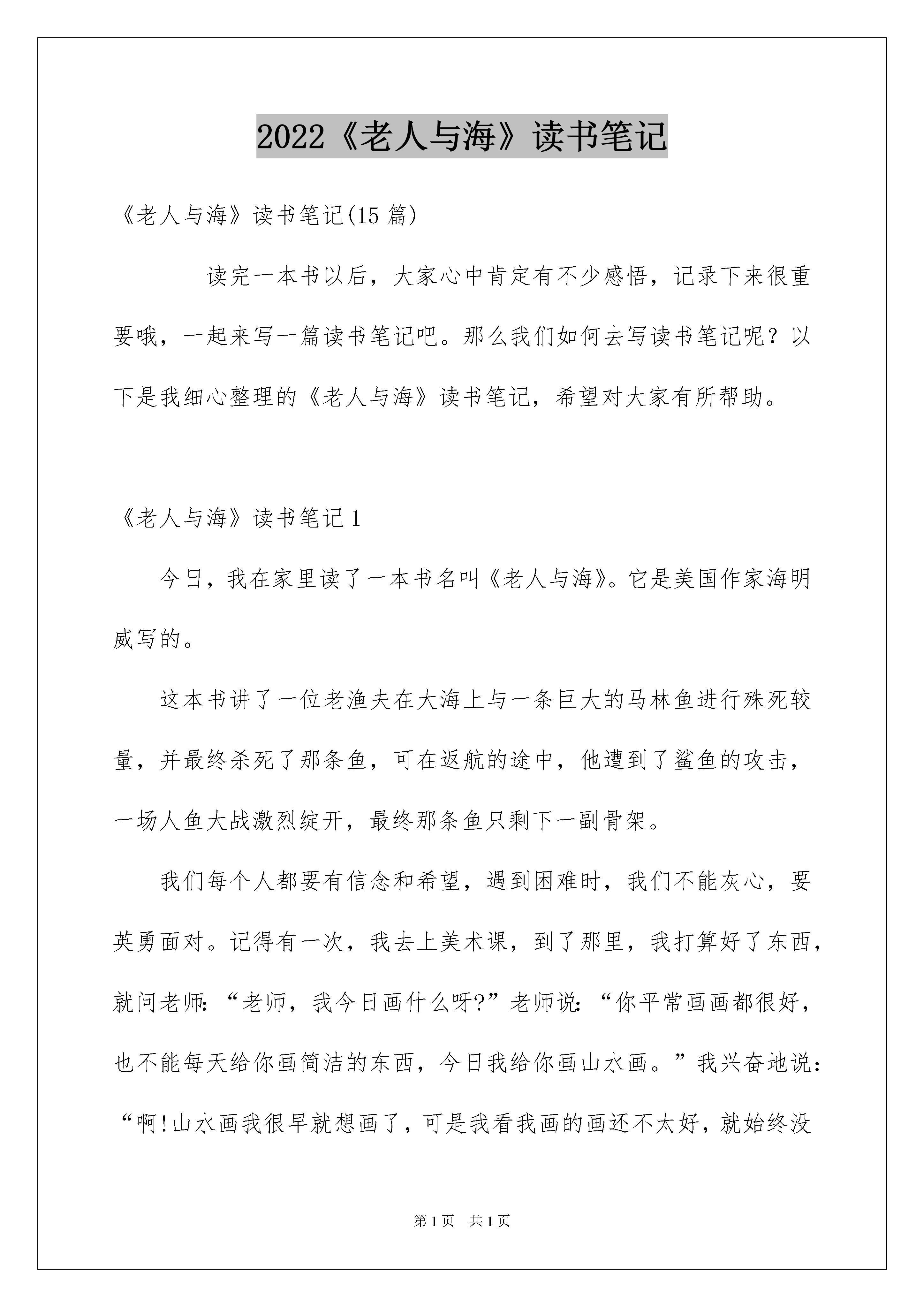 2022《老人与海》读书笔记

《老人与海》读书笔记(15篇)

读完一本书以后，大家心中肯定有不少感悟，记录下来很重要哦，一起来写一篇读书笔记吧。那么我们如何去写读书笔记呢？以下是我细心整理的《老人与海》读书笔记，希望对大家有所帮助。

《老人与海》读书笔记1

今日，我在家里读了一本书名叫《老人与海》。它是美国作家海明威写的。

这本书讲了一位老渔夫在大海上与一条巨大的马林鱼进行殊死较量，并最终杀死了那条鱼，可在返航的途中，他遭到了鲨鱼的攻击，一场人鱼大战激烈绽开，最终那条鱼只剩下一副骨架。

我们每个人都要有信念和希望，遇到困难时，我们不能灰心，要英勇面对。记得有一次，我去上美术课，到了那里，我打算好了东西，就问老师:“老师，我今日画什么呀?”老师说:“你平常画画都很好，也不能每天给你画简洁的东西，今日我给你画山水画。”我兴奋地说:“啊!山水画我很早就想画了，可是我看我画的画还不太好，就始终没

第1页 共1页